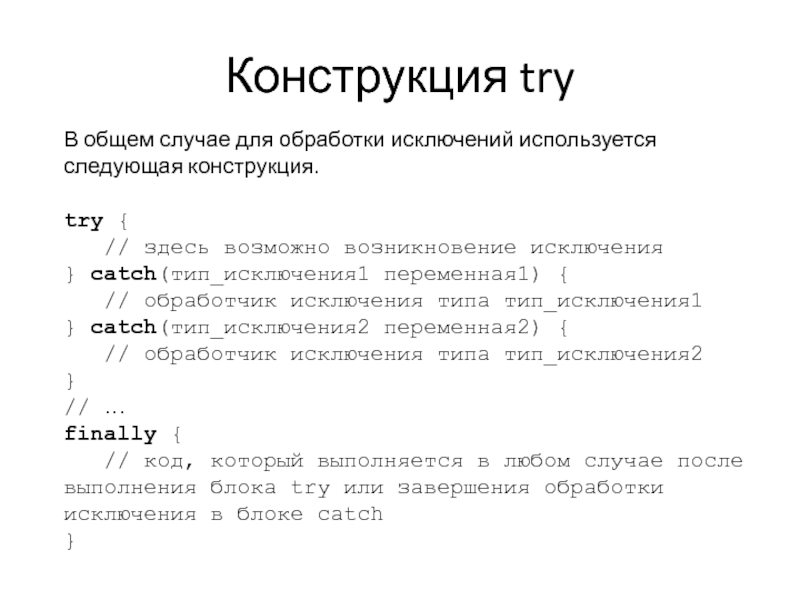 Конструкция try

В общем случае для обработки исключений используется следующая конструкция.

try {
   // здесь возможно возникновение исключения
} catch(тип_исключения1 переменная1) {
   // обработчик исключения типа тип_исключения1
} catch(тип_исключения2 переменная2) {
   // обработчик исключения типа тип_исключения2
}
// …
finally {
   // код, который выполняется в любом случае после выполнения блока try или завершения обработки исключения в блоке catch
}